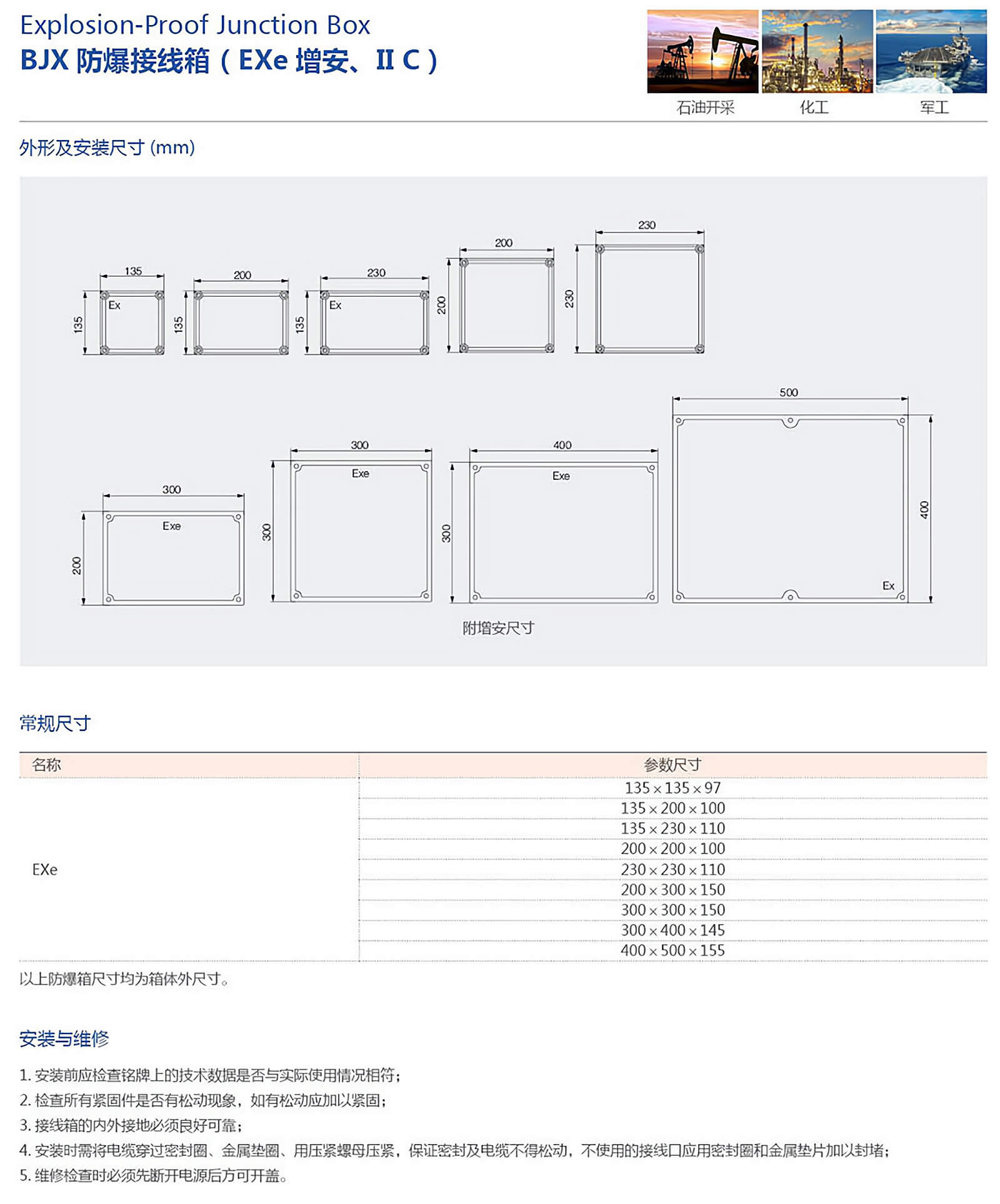 Explosion-Proof Junction Box
BJX 防爆接线箱（EXe 增安、II C）

石油开采　化工　军工

外形及安装尺寸 (mm)

135
135
Ex
200
135
230
135
Ex
200
200
230
230

300
200
Exe
300
300
Exe
400
300
Exe
500
400
Ex

附增安尺寸

常规尺寸

| 名称 | 参数尺寸 |
|---|---|
| EXe | 135 × 135 × 97 |
| | 135 × 200 × 100 |
| | 135 × 230 × 110 |
| | 200 × 200 × 100 |
| | 230 × 230 × 110 |
| | 200 × 300 × 150 |
| | 300 × 300 × 150 |
| | 300 × 400 × 145 |
| | 400 × 500 × 155 |

以上防爆箱尺寸均为箱体外尺寸。

安装与维修

1. 安装前应检查铭牌上的技术数据是否与实际使用情况相符；
2. 检查所有紧固件是否有松动现象，如有松动应加以紧固；
3. 接线箱的内外接地必须良好可靠；
4. 安装时需将电缆穿过密封圈、金属垫圈、用压紧螺母压紧，保证密封及电缆不得松动，不使用的接线口应用密封圈和金属垫片加以封堵；
5. 维修检查时必须先断开电源后方可开盖。